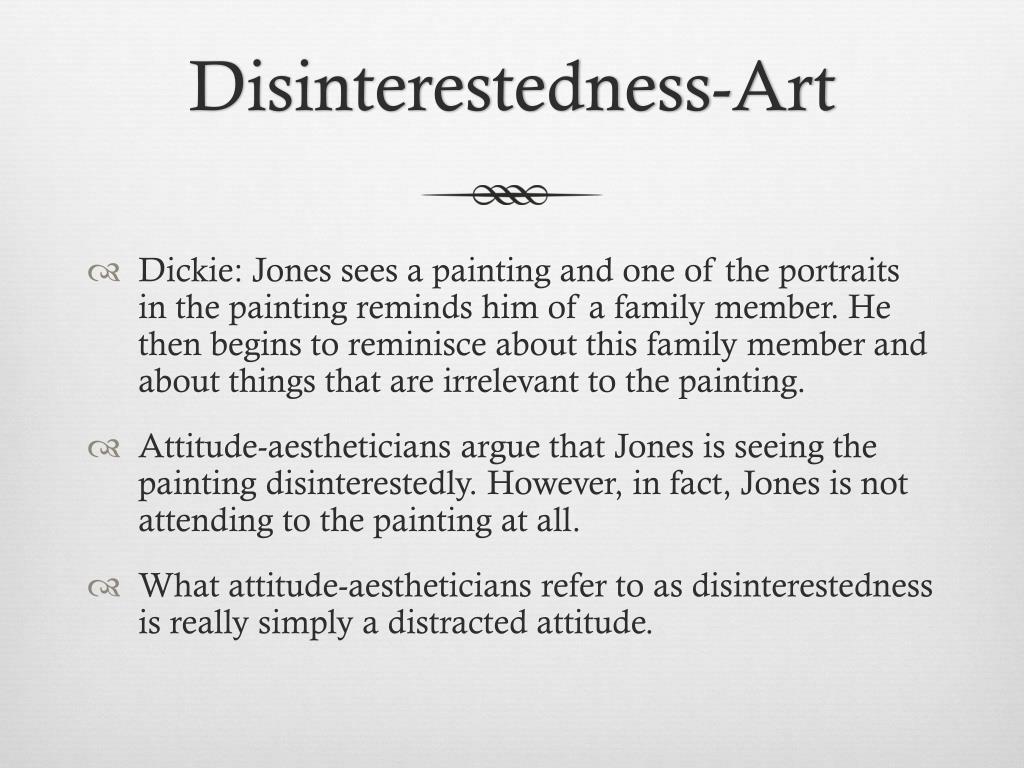 Disinterestedness-Art

Dickie: Jones sees a painting and one of the portraits in the painting reminds him of a family member. He then begins to reminisce about this family member and about things that are irrelevant to the painting.

Attitude-aestheticians argue that Jones is seeing the painting disinterestedly. However, in fact, Jones is not attending to the painting at all.

What attitude-aestheticians refer to as disinterestedness is really simply a distracted attitude.